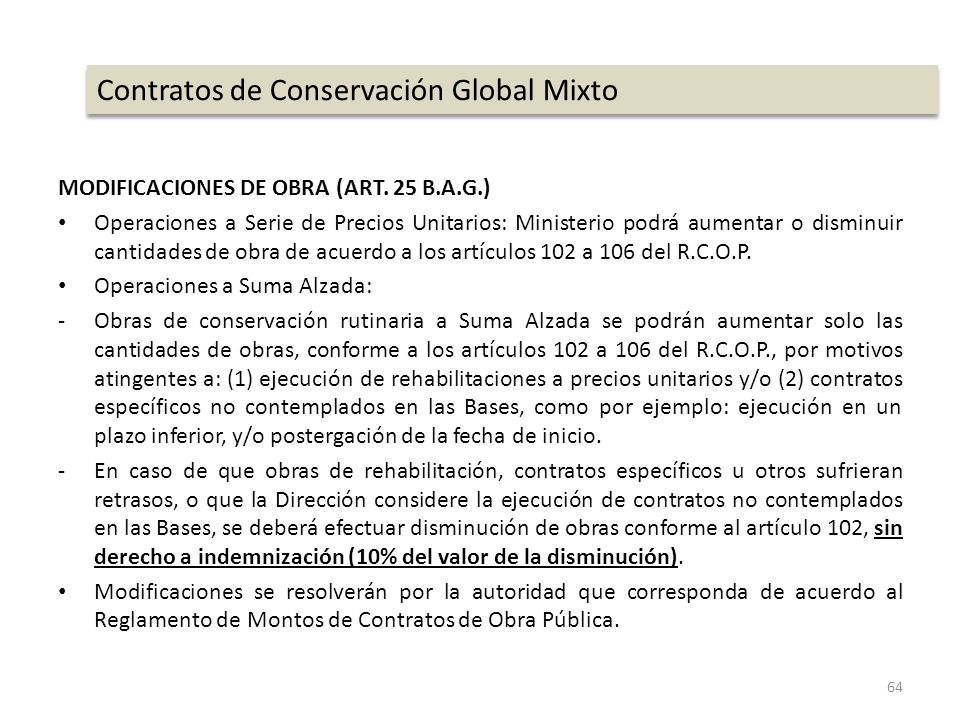 Contratos de Conservación Global Mixto

MODIFICACIONES DE OBRA (ART. 25 B.A.G.)

• Operaciones a Serie de Precios Unitarios: Ministerio podrá aumentar o disminuir cantidades de obra de acuerdo a los artículos 102 a 106 del R.C.O.P.

• Operaciones a Suma Alzada:

- Obras de conservación rutinaria a Suma Alzada se podrán aumentar solo las cantidades de obras, conforme a los artículos 102 a 106 del R.C.O.P., por motivos atingentes a: (1) ejecución de rehabilitaciones a precios unitarios y/o (2) contratos específicos no contemplados en las Bases, como por ejemplo: ejecución en un plazo inferior, y/o postergación de la fecha de inicio.

- En caso de que obras de rehabilitación, contratos específicos u otros sufrieran retrasos, o que la Dirección considere la ejecución de contratos no contemplados en las Bases, se deberá efectuar disminución de obras conforme al artículo 102, sin derecho a indemnización (10% del valor de la disminución).

• Modificaciones se resolverán por la autoridad que corresponda de acuerdo al Reglamento de Montos de Contratos de Obra Pública.

64